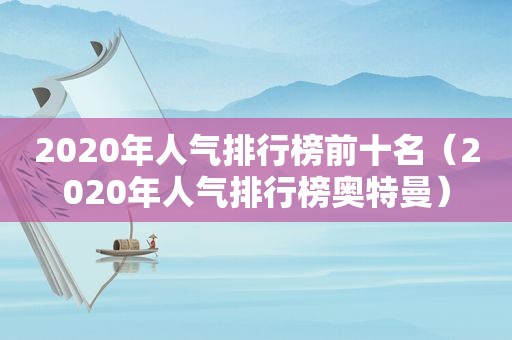 2020年人气排行榜前十名（2020年人气排行榜奥特曼）